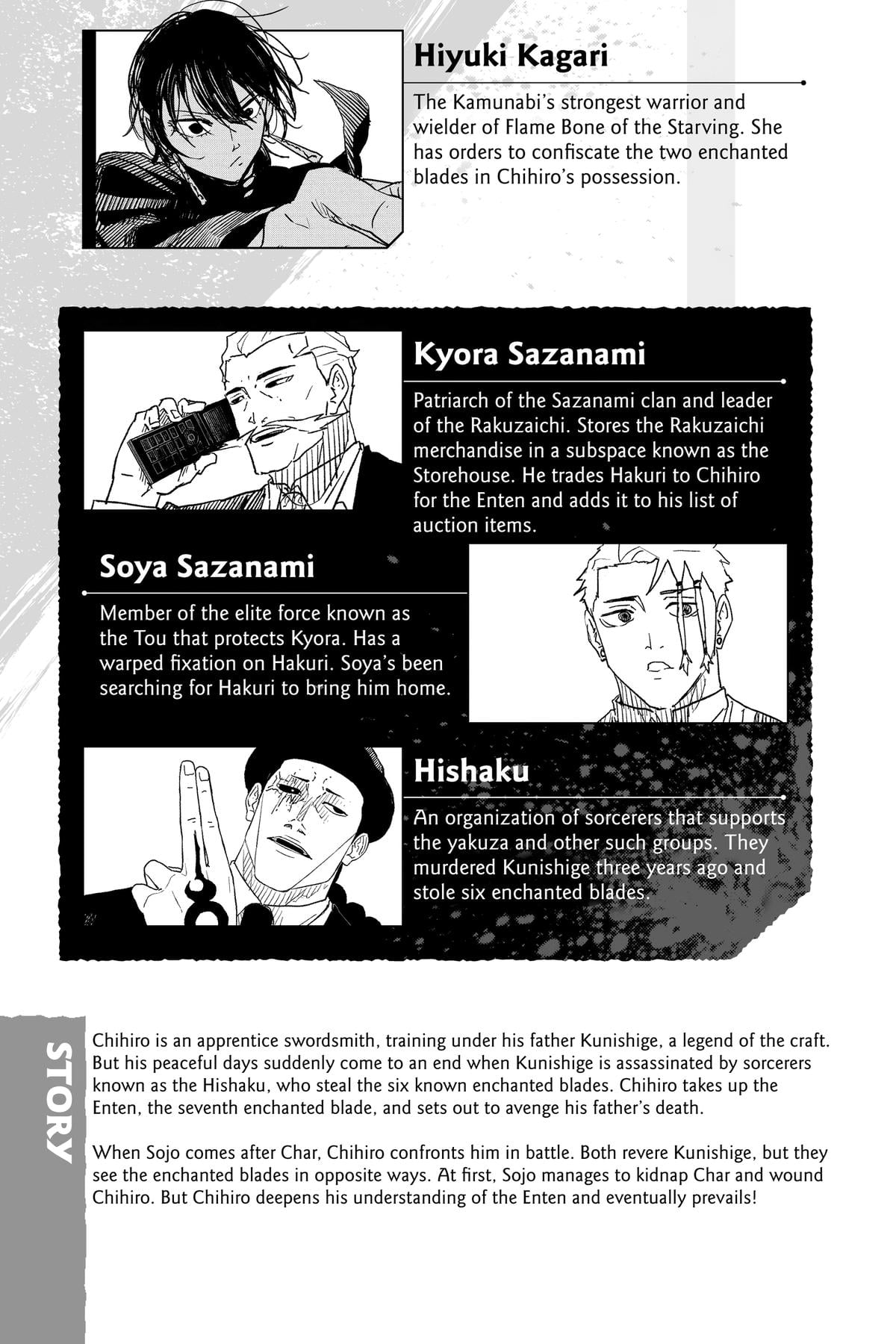 Hiyuki Kagari

The Kamunabi's strongest warrior and wielder of Flame Bone of the Starving. She has orders to confiscate the two enchanted blades in Chihiro's possession.

Kyora Sazanami

Patriarch of the Sazanami clan and leader of the Rakuzaichi. Stores the Rakuzaichi merchandise in a subspace known as the Storehouse. He trades Hakuri to Chihiro for the Enten and adds it to his list of auction items.

Soya Sazanami

Member of the elite force known as the Tou that protects Kyora. Has a warped fixation on Hakuri. Soya's been searching for Hakuri to bring him home.

Hishaku

An organization of sorcerers that supports the yakuza and other such groups. They murdered Kunishige three years ago and stole six enchanted blades.

STORY

Chihiro is an apprentice swordsmith, training under his father Kunishige, a legend of the craft. But his peaceful days suddenly come to an end when Kunishige is assassinated by sorcerers known as the Hishaku, who steal the six known enchanted blades. Chihiro takes up the Enten, the seventh enchanted blade, and sets out to avenge his father's death.

When Sojo comes after Char, Chihiro confronts him in battle. Both revere Kunishige, but they see the enchanted blades in opposite ways. At first, Sojo manages to kidnap Char and wound Chihiro. But Chihiro deepens his understanding of the Enten and eventually prevails!